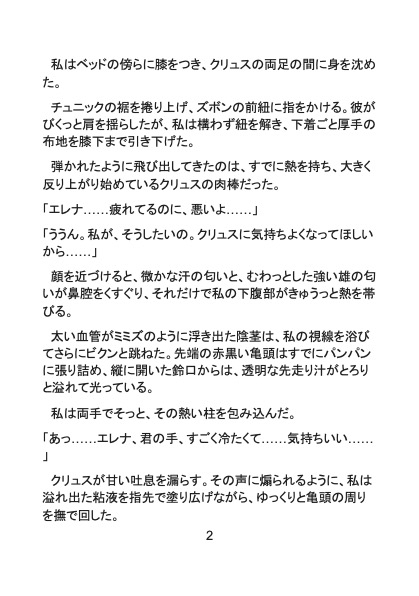 私はベッドの傍らに膝をつき、クリュスの両足の間に身を沈めた。

チュニックの裾を捲り上げ、ズボンの前紐に指をかける。彼がびくっと肩を揺らしたが、私は構わず紐を解き、下着ごと厚手の布地を膝下まで引き下げた。

弾かれたように飛び出してきたのは、すでに熱を持ち、大きく反り上がり始めているクリュスの肉棒だった。

「エレナ……疲れてるのに、悪いよ……」

「ううん。私が、そうしたいの。クリュスに気持ちよくなってほしいから……」

顔を近づけると、微かな汗の匂いと、むわっとした強い雄の匂いが鼻腔をくすぐり、それだけで私の下腹部がきゅうっと熱を帯びる。

太い血管がミミズのように浮き出た陰茎は、私の視線を浴びてさらにビクンと跳ねた。先端の赤黒い亀頭はすでにパンパンに張り詰め、縦に開いた鈴口からは、透明な先走り汁がとろりと溢れて光っている。

私は両手でそっと、その熱い柱を包み込んだ。

「あっ……エレナ、君の手、すごく冷たくて……気持ちいい……」

クリュスが甘い吐息を漏らす。その声に煽られるように、私は溢れ出た粘液を指先で塗り広げながら、ゆっくりと亀頭の周りを撫で回した。

2